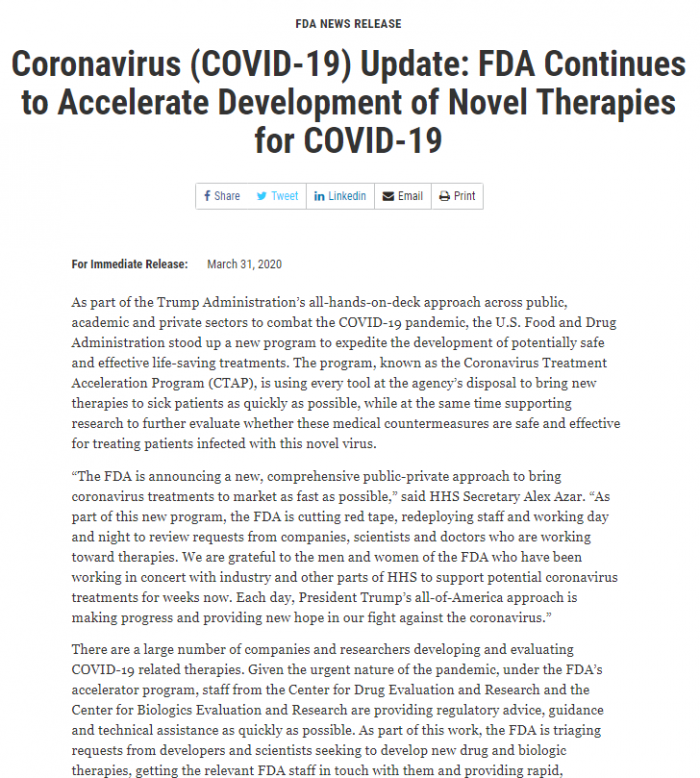 FDA NEWS RELEASE

Coronavirus (COVID-19) Update: FDA Continues to Accelerate Development of Novel Therapies for COVID-19

Share Tweet Linkedin Email Print

For Immediate Release: March 31, 2020

As part of the Trump Administration's all-hands-on-deck approach across public, academic and private sectors to combat the COVID-19 pandemic, the U.S. Food and Drug Administration stood up a new program to expedite the development of potentially safe and effective life-saving treatments. The program, known as the Coronavirus Treatment Acceleration Program (CTAP), is using every tool at the agency's disposal to bring new therapies to sick patients as quickly as possible, while at the same time supporting research to further evaluate whether these medical countermeasures are safe and effective for treating patients infected with this novel virus.

"The FDA is announcing a new, comprehensive public-private approach to bring coronavirus treatments to market as fast as possible," said HHS Secretary Alex Azar. "As part of this new program, the FDA is cutting red tape, redeploying staff and working day and night to review requests from companies, scientists and doctors who are working toward therapies. We are grateful to the men and women of the FDA who have been working in concert with industry and other parts of HHS to support potential coronavirus treatments for weeks now. Each day, President Trump's all-of-America approach is making progress and providing new hope in our fight against the coronavirus."

There are a large number of companies and researchers developing and evaluating COVID-19 related therapies. Given the urgent nature of the pandemic, under the FDA's accelerator program, staff from the Center for Drug Evaluation and Research and the Center for Biologics Evaluation and Research are providing regulatory advice, guidance and technical assistance as quickly as possible. As part of this work, the FDA is triaging requests from developers and scientists seeking to develop new drug and biologic therapies, getting the relevant FDA staff in touch with them and providing rapid,